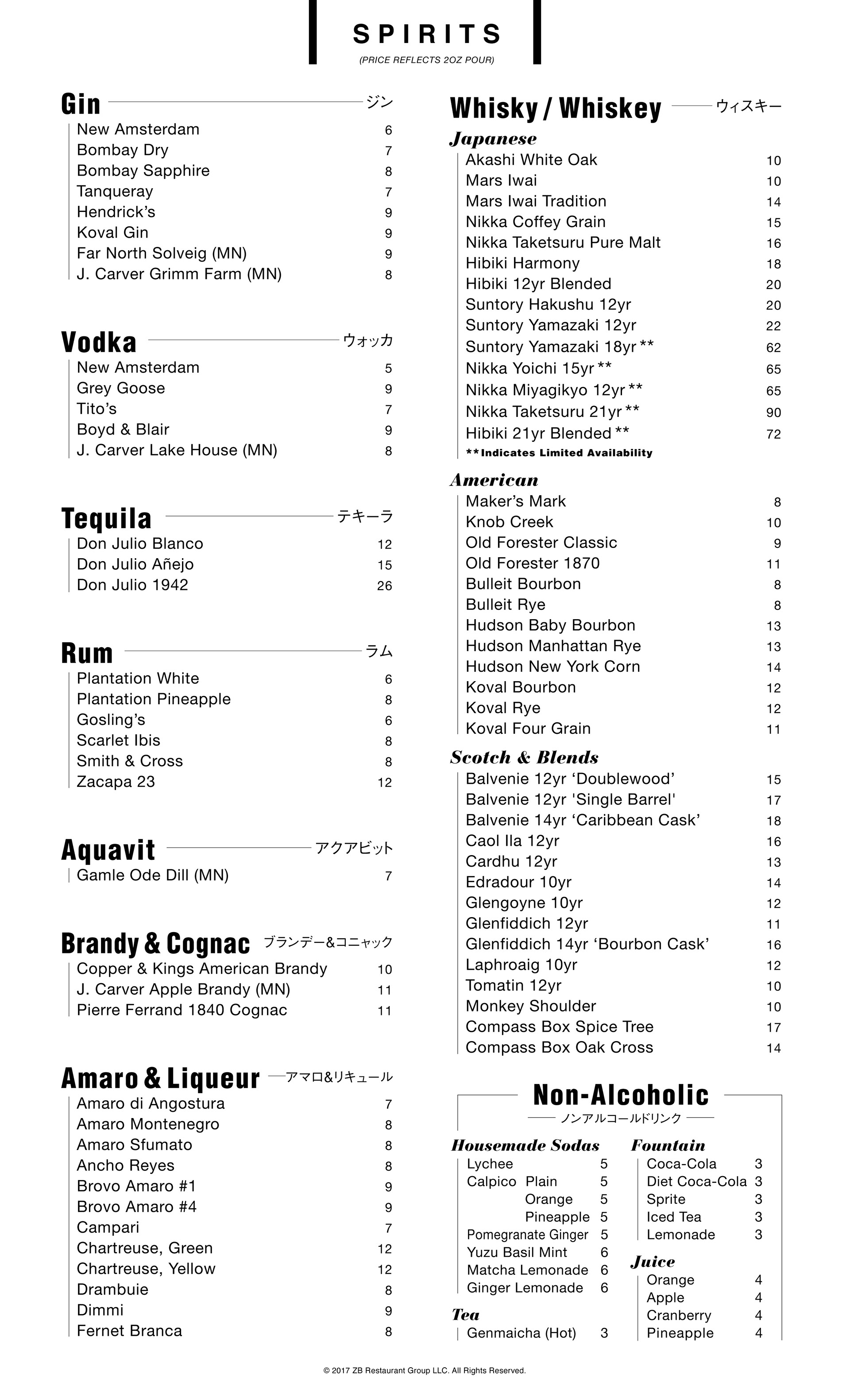 SPIRITS
(PRICE REFLECTS 2OZ POUR)

Gin ジン
New Amsterdam 6
Bombay Dry 7
Bombay Sapphire 8
Tanqueray 7
Hendrick's 9
Koval Gin 9
Far North Solveig (MN) 9
J. Carver Grimm Farm (MN) 8

Vodka ウォッカ
New Amsterdam 5
Grey Goose 9
Tito's 7
Boyd & Blair 9
J. Carver Lake House (MN) 8

Tequila テキーラ
Don Julio Blanco 12
Don Julio Añejo 15
Don Julio 1942 26

Rum ラム
Plantation White 6
Plantation Pineapple 8
Gosling's 6
Scarlet Ibis 8
Smith & Cross 8
Zacapa 23 12

Aquavit アクアビット
Gamle Ode Dill (MN) 7

Brandy & Cognac ブランデー&コニャック
Copper & Kings American Brandy 10
J. Carver Apple Brandy (MN) 11
Pierre Ferrand 1840 Cognac 11

Amaro & Liqueur アマロ&リキュール
Amaro di Angostura 7
Amaro Montenegro 8
Amaro Sfumato 8
Ancho Reyes 8
Brovo Amaro #1 9
Brovo Amaro #4 9
Campari 7
Chartreuse, Green 12
Chartreuse, Yellow 12
Drambuie 8
Dimmi 9
Fernet Branca 8

Whisky / Whiskey ウィスキー
Japanese
Akashi White Oak 10
Mars Iwai 10
Mars Iwai Tradition 14
Nikka Coffey Grain 15
Nikka Taketsuru Pure Malt 16
Hibiki Harmony 18
Hibiki 12yr Blended 20
Suntory Hakushu 12yr 20
Suntory Yamazaki 12yr 22
Suntory Yamazaki 18yr ** 62
Nikka Yoichi 15yr ** 65
Nikka Miyagikyo 12yr ** 65
Nikka Taketsuru 21yr ** 90
Hibiki 21yr Blended ** 72
** Indicates Limited Availability

American
Maker's Mark 8
Knob Creek 10
Old Forester Classic 9
Old Forester 1870 11
Bulleit Bourbon 8
Bulleit Rye 8
Hudson Baby Bourbon 13
Hudson Manhattan Rye 13
Hudson New York Corn 14
Koval Bourbon 12
Koval Rye 12
Koval Four Grain 11

Scotch & Blends
Balvenie 12yr 'Doublewood' 15
Balvenie 12yr 'Single Barrel' 17
Balvenie 14yr 'Caribbean Cask' 18
Caol Ila 12yr 16
Cardhu 12yr 13
Edradour 10yr 14
Glengoyne 10yr 12
Glenfiddich 12yr 11
Glenfiddich 14yr 'Bourbon Cask' 16
Laphroaig 10yr 12
Tomatin 12yr 10
Monkey Shoulder 10
Compass Box Spice Tree 17
Compass Box Oak Cross 14

Non-Alcoholic
ノンアルコールドリンク

Housemade Sodas
Lychee 5
Calpico Plain 5
Orange 5
Pineapple 5
Pomegranate Ginger 5
Yuzu Basil Mint 6
Matcha Lemonade 6
Ginger Lemonade 6

Tea
Genmaicha (Hot) 3

Fountain
Coca-Cola 3
Diet Coca-Cola 3
Sprite 3
Iced Tea 3
Lemonade 3

Juice
Orange 4
Apple 4
Cranberry 4
Pineapple 4

© 2017 ZB Restaurant Group LLC. All Rights Reserved.